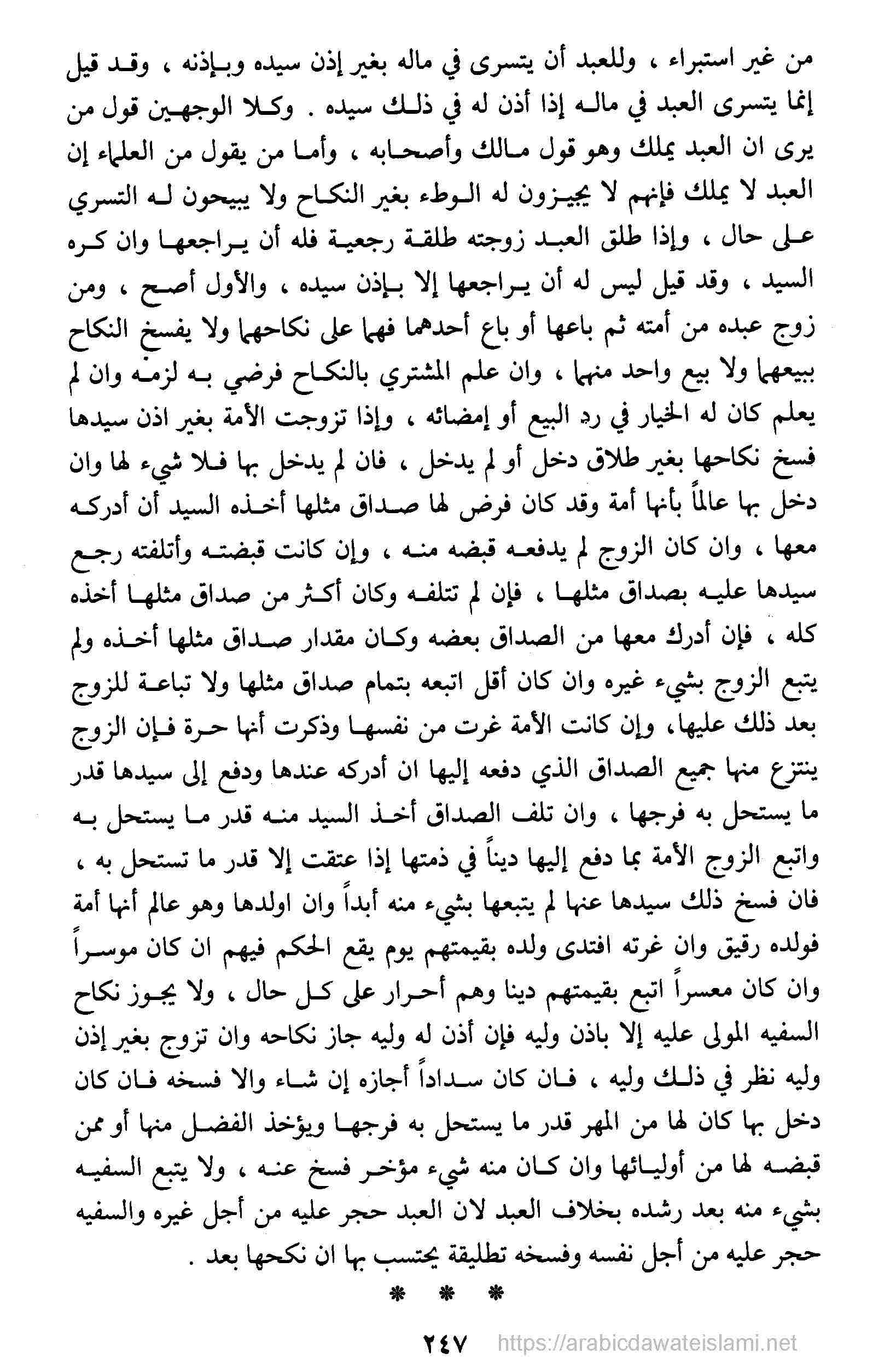 من غير استبراء ، وللعبد أن يتسرى في ماله بغير إذن سيده وبإذنه ، وقد قيل إنما يتسرى العبد في ماله إذا أذن له في ذلك سيده . وكلا الوجهين قول من يرى ان العبد يملك وهو قول مالك وأصحابه ، وأما من يقول من العلماء إن العبد لا يملك فإنهم لا يجيزون له الوطء بغير النكاح ولا يبيحون له التسري على حال ، وإذا طلق العبد زوجته طلقة رجعية فله أن يراجعها وان كره السيد ، وقد قيل ليس له أن يراجعها إلا بإذن سيده ، والأول أصح ، ومن زوج عبده من أمته ثم باعها أو باع أحدهما فهما على نكاحهما ولا يفسخ النكاح ببيعهما ولا بيع واحد منهما ، وان علم المشتري بالنكاح فرضي به لزمه وان لم يعلم كان له الخيار في رد البيع أو إمضائه ، وإذا تزوجت الأمة بغير اذن سيدها فسخ نكاحها بغير طلاق دخل أو لم يدخل ، فان لم يدخل بها فلا شيء لها وان دخل بها عالماً بأنها أمة وقد كان فرض لها صداق مثلها أخذه السيد أن أدركه معها ، وان كان الزوج لم يدفعه قبضه منه ، وإن كانت قبضته وأتلفته رجع سيدها عليه بصداق مثلها ، فإن لم تتلفه وكان أكثر من صداق مثلها أخذه كله ، فإن أدرك معها من الصداق بعضه وكان مقدار صداق مثلها أخذه ولم يتبع الزوج بشيء غيره وان كان أقل اتبعه بتمام صداق مثلها ولا تباعة للزوج بعد ذلك عليها، وإن كانت الأمة غرت من نفسها وذكرت أنها حرة فإن الزوج ينتزع منها جميع الصداق الذي دفعه إليها ان أدركه عندها ودفع إلى سيدها قدر ما يستحل به فرجها ، وان تلف الصداق أخذ السيد منه قدر ما يستحل به واتبع الزوج الأمة بما دفع إليها ديناً في ذمتها إذا عتقت إلا قدر ما تستحل به ، فان فسخ ذلك سيدها عنها لم يتبعها بشيء منه أبداً وان اولدها وهو عالم أنها أمة فولده رقيق وان غرته افتدى ولده بقيمتهم يوم يقع الحكم فيهم ان كان موسراً وان كان معسراً اتبع بقيمتهم دينا وهم أحرار على كل حال ، ولا يجوز نكاح السفيه المولى عليه إلا باذن وليه فإن أذن له وليه جاز نكاحه وان تزوج بغير إذن وليه نظر في ذلك وليه ، فان كان سداداً أجازه إن شاء والا فسخه فان كان دخل بها كان لها من المهر قدر ما يستحل به فرجها ويؤخذ الفضل منها أو ممن قبضه لها من أوليائها وان كان منه شيء مؤخر فسخ عنه ، ولا يتبع السفيه بشيء منه بعد رشده بخلاف العبد لان العبد حجر عليه من أجل غيره والسفيه حجر عليه من أجل نفسه وفسخه تطليقة يحتسب بها ان نكحها بعد .

* * *

٢٤٧ https://arabicdawateislami.net